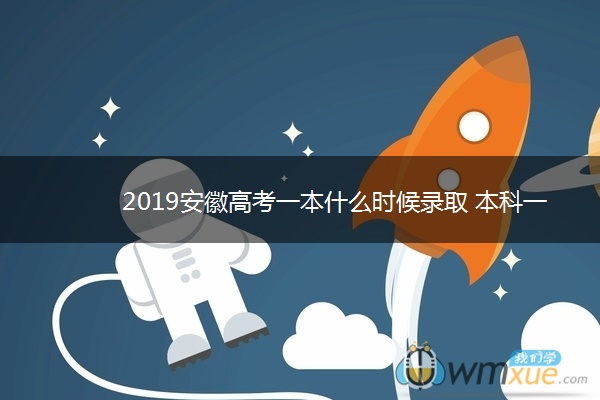 2019安徽高考一本什么时候录取 本科一

我们学
wmxue.com